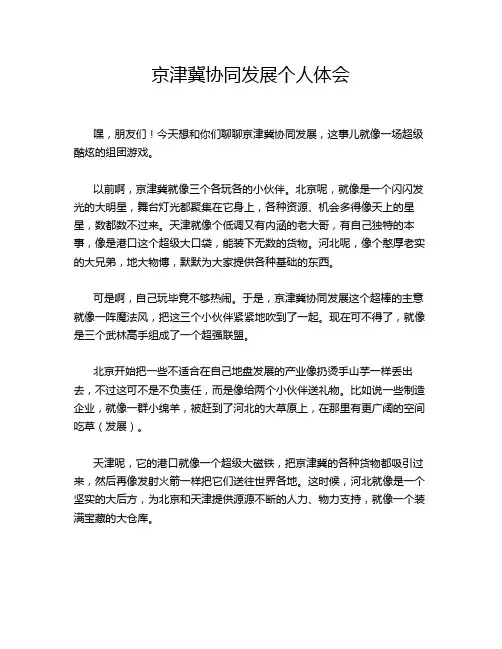 京津冀协同发展个人体会

嘿，朋友们！今天想和你们聊聊京津冀协同发展，这事儿就像一场超级酷炫的组团游戏。

以前啊，京津冀就像三个各玩各的小伙伴。北京呢，就像是一个闪闪发光的大明星，舞台灯光都聚集在它身上，各种资源、机会多得像天上的星星，数都数不过来。天津就像个低调又有内涵的老大哥，有自己独特的本事，像是港口这个超级大口袋，能装下无数的货物。河北呢，像个憨厚老实的大兄弟，地大物博，默默为大家提供各种基础的东西。

可是啊，自己玩毕竟不够热闹。于是，京津冀协同发展这个超棒的主意就像一阵魔法风，把这三个小伙伴紧紧地吹到了一起。现在可不得了，就像是三个武林高手组成了一个超强联盟。

北京开始把一些不适合在自己地盘发展的产业像扔烫手山芋一样丢出去，不过这可不是不负责任，而是像给两个小伙伴送礼物。比如说一些制造企业，就像一群小绵羊，被赶到了河北的大草原上，在那里有更广阔的空间吃草（发展）。

天津呢，它的港口就像一个超级大磁铁，把京津冀的各种货物都吸引过来，然后再像发射火箭一样把它们送往世界各地。这时候，河北就像是一个坚实的大后方，为北京和天津提供源源不断的人力、物力支持，就像一个装满宝藏的大仓库。